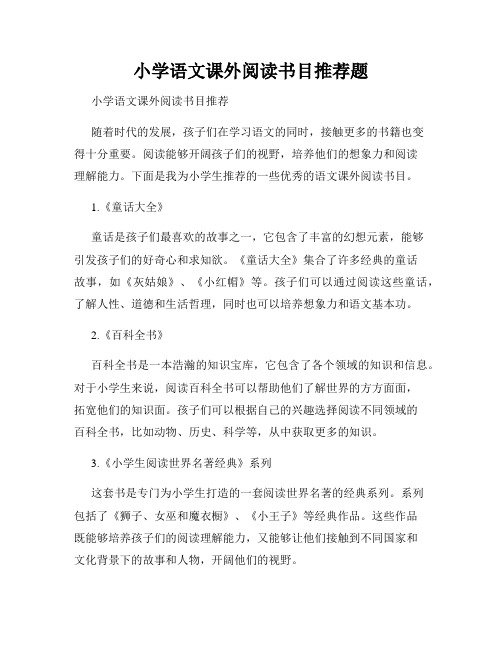 小学语文课外阅读书目推荐题

小学语文课外阅读书目推荐

随着时代的发展，孩子们在学习语文的同时，接触更多的书籍也变得十分重要。阅读能够开阔孩子们的视野，培养他们的想象力和阅读理解能力。下面是我为小学生推荐的一些优秀的语文课外阅读书目。

1.《童话大全》

童话是孩子们最喜欢的故事之一，它包含了丰富的幻想元素，能够引发孩子们的好奇心和求知欲。《童话大全》集合了许多经典的童话故事，如《灰姑娘》、《小红帽》等。孩子们可以通过阅读这些童话，了解人性、道德和生活哲理，同时也可以培养想象力和语文基本功。

2.《百科全书》

百科全书是一本浩瀚的知识宝库，它包含了各个领域的知识和信息。对于小学生来说，阅读百科全书可以帮助他们了解世界的方方面面，拓宽他们的知识面。孩子们可以根据自己的兴趣选择阅读不同领域的百科全书，比如动物、历史、科学等，从中获取更多的知识。

3.《小学生阅读世界名著经典》系列

这套书是专门为小学生打造的一套阅读世界名著的经典系列。系列包括了《狮子、女巫和魔衣橱》、《小王子》等经典作品。这些作品既能够培养孩子们的阅读理解能力，又能够让他们接触到不同国家和文化背景下的故事和人物，开阔他们的视野。